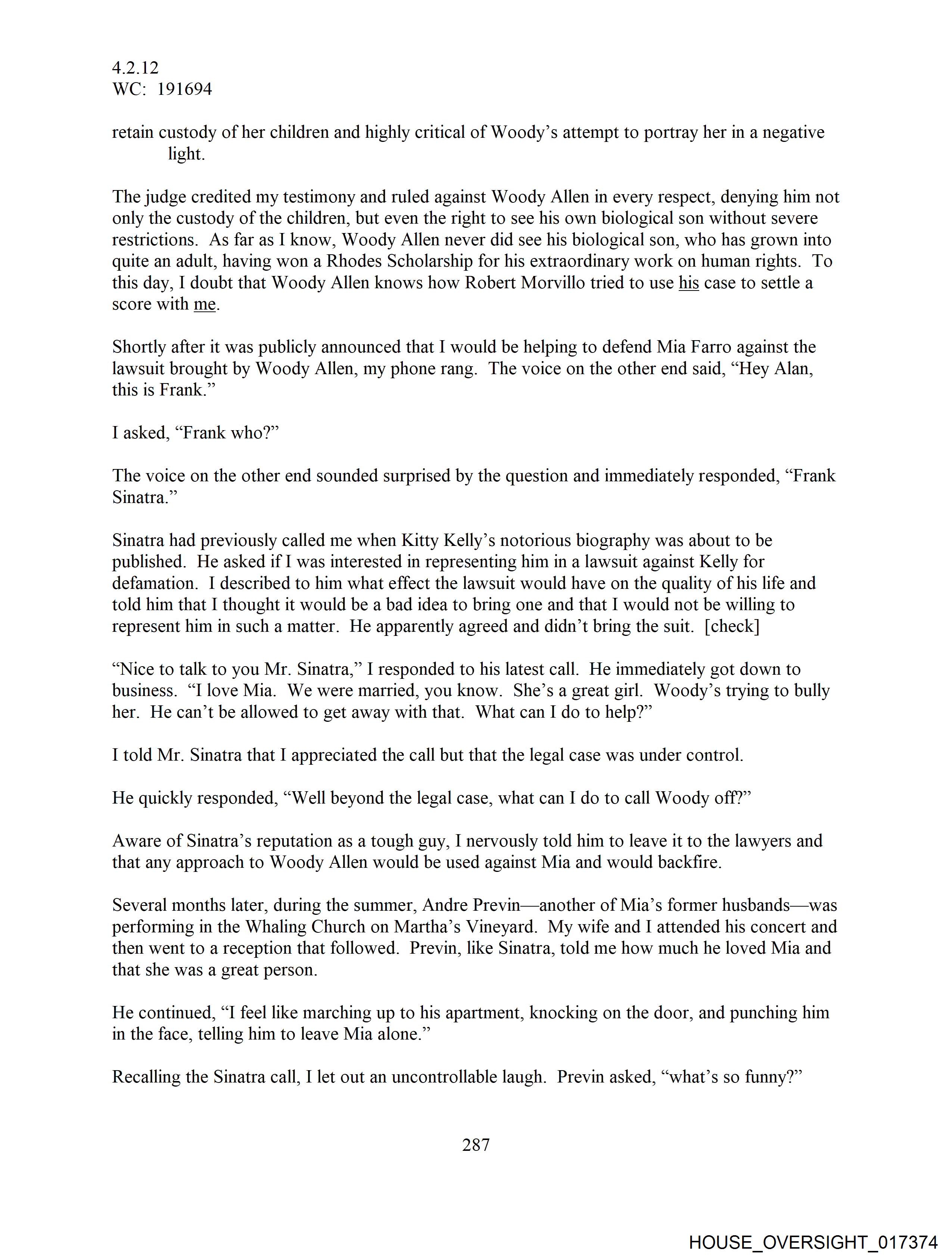 4.2.12
WC: 191694

retain custody of her children and highly critical of Woody's attempt to portray her in a negative light.

The judge credited my testimony and ruled against Woody Allen in every respect, denying him not only the custody of the children, but even the right to see his own biological son without severe restrictions. As far as I know, Woody Allen never did see his biological son, who has grown into quite an adult, having won a Rhodes Scholarship for his extraordinary work on human rights. To this day, I doubt that Woody Allen knows how Robert Morvillo tried to use his case to settle a score with me.

Shortly after it was publicly announced that I would be helping to defend Mia Farro against the lawsuit brought by Woody Allen, my phone rang. The voice on the other end said, "Hey Alan, this is Frank."

I asked, "Frank who?"

The voice on the other end sounded surprised by the question and immediately responded, "Frank Sinatra."

Sinatra had previously called me when Kitty Kelly's notorious biography was about to be published. He asked if I was interested in representing him in a lawsuit against Kelly for defamation. I described to him what effect the lawsuit would have on the quality of his life and told him that I thought it would be a bad idea to bring one and that I would not be willing to represent him in such a matter. He apparently agreed and didn't bring the suit. [check]

"Nice to talk to you Mr. Sinatra," I responded to his latest call. He immediately got down to business. "I love Mia. We were married, you know. She's a great girl. Woody's trying to bully her. He can't be allowed to get away with that. What can I do to help?"

I told Mr. Sinatra that I appreciated the call but that the legal case was under control.

He quickly responded, "Well beyond the legal case, what can I do to call Woody off?"

Aware of Sinatra's reputation as a tough guy, I nervously told him to leave it to the lawyers and that any approach to Woody Allen would be used against Mia and would backfire.

Several months later, during the summer, Andre Previn—another of Mia's former husbands—was performing in the Whaling Church on Martha's Vineyard. My wife and I attended his concert and then went to a reception that followed. Previn, like Sinatra, told me how much he loved Mia and that she was a great person.

He continued, "I feel like marching up to his apartment, knocking on the door, and punching him in the face, telling him to leave Mia alone."

Recalling the Sinatra call, I let out an uncontrollable laugh. Previn asked, "what's so funny?"

287

HOUSE_OVERSIGHT_017374